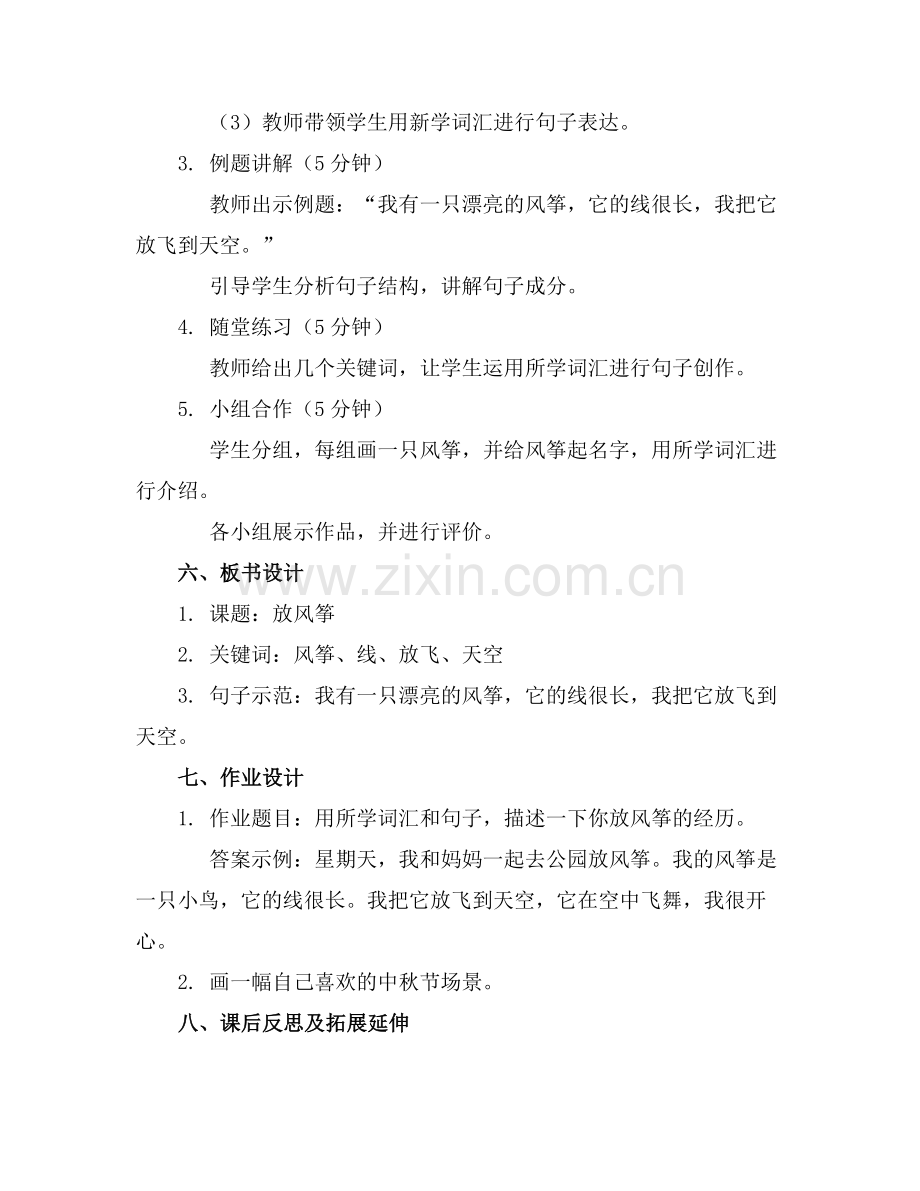 （3）教师带领学生用新学词汇进行句子表达。

3. 例题讲解（5 分钟）

教师出示例题：“我有一只漂亮的风筝，它的线很长，我把它放飞到天空。”

引导学生分析句子结构，讲解句子成分。

4. 随堂练习（5 分钟）

教师给出几个关键词，让学生运用所学词汇进行句子创作。

5. 小组合作（5 分钟）

学生分组，每组画一只风筝，并给风筝起名字，用所学词汇进行介绍。

各小组展示作品，并进行评价。

六、板书设计

www.zixin.com.cn

1. 课题：放风筝

2. 关键词：风筝、线、放飞、天空

3. 句子示范：我有一只漂亮的风筝，它的线很长，我把它放飞到天空。

七、作业设计

1. 作业题目：用所学词汇和句子，描述一下你放风筝的经历。

答案示例：星期天，我和妈妈一起去公园放风筝。我的风筝是一只小鸟，它的线很长。我把它放飞到天空，它在空中飞舞，我很开心。

2. 画一幅自己喜欢的中秋节场景。

八、课后反思及拓展延伸